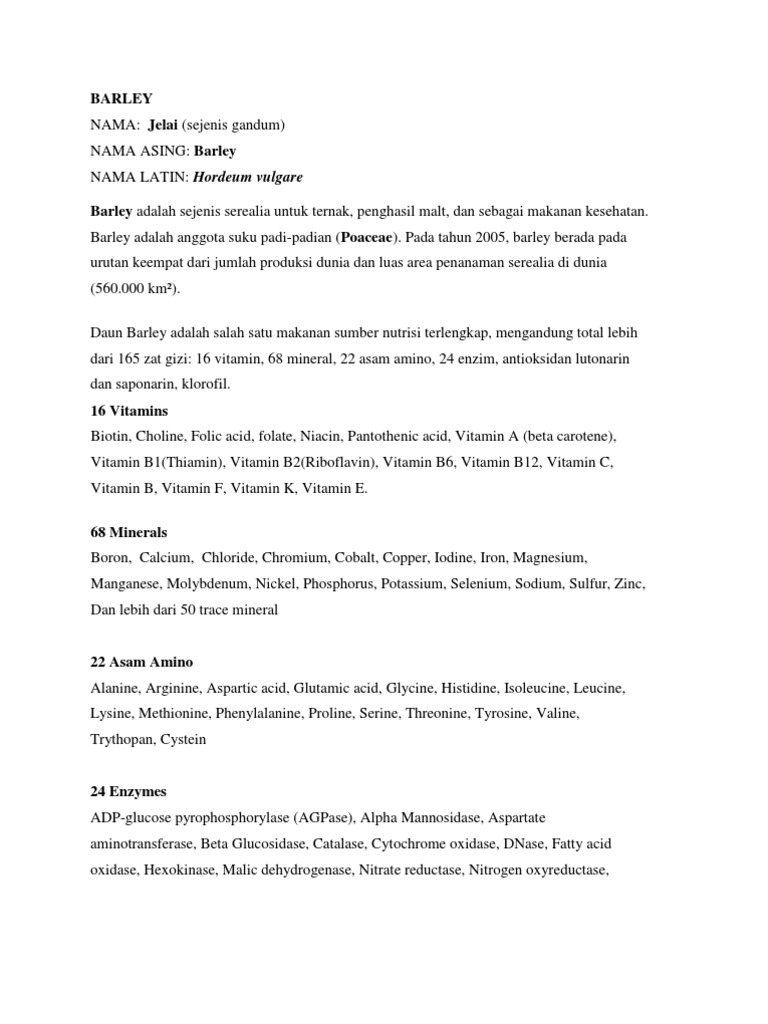 BARLEY
NAMA: Jelai (sejenis gandum)
NAMA ASING: Barley
NAMA LATIN: Hordeum vulgare

Barley adalah sejenis serealia untuk ternak, penghasil malt, dan sebagai makanan kesehatan. Barley adalah anggota suku padi-padian (Poaceae). Pada tahun 2005, barley berada pada urutan keempat dari jumlah produksi dunia dan luas area penanaman serealia di dunia (560.000 km²).

Daun Barley adalah salah satu makanan sumber nutrisi terlengkap, mengandung total lebih dari 165 zat gizi: 16 vitamin, 68 mineral, 22 asam amino, 24 enzim, antioksidan lutonarin dan saponarin, klorofil.

16 Vitamins
Biotin, Choline, Folic acid, folate, Niacin, Pantothenic acid, Vitamin A (beta carotene), Vitamin B1(Thiamin), Vitamin B2(Riboflavin), Vitamin B6, Vitamin B12, Vitamin C, Vitamin B, Vitamin F, Vitamin K, Vitamin E.

68 Minerals
Boron, Calcium, Chloride, Chromium, Cobalt, Copper, Iodine, Iron, Magnesium, Manganese, Molybdenum, Nickel, Phosphorus, Potassium, Selenium, Sodium, Sulfur, Zinc, Dan lebih dari 50 trace mineral

22 Asam Amino
Alanine, Arginine, Aspartic acid, Glutamic acid, Glycine, Histidine, Isoleucine, Leucine, Lysine, Methionine, Phenylalanine, Proline, Serine, Threonine, Tyrosine, Valine, Trythopan, Cystein

24 Enzymes
ADP-glucose pyrophosphorylase (AGPase), Alpha Mannosidase, Aspartate aminotransferase, Beta Glucosidase, Catalase, Cytochrome oxidase, DNase, Fatty acid oxidase, Hexokinase, Malic dehydrogenase, Nitrate reductase, Nitrogen oxyreductase,